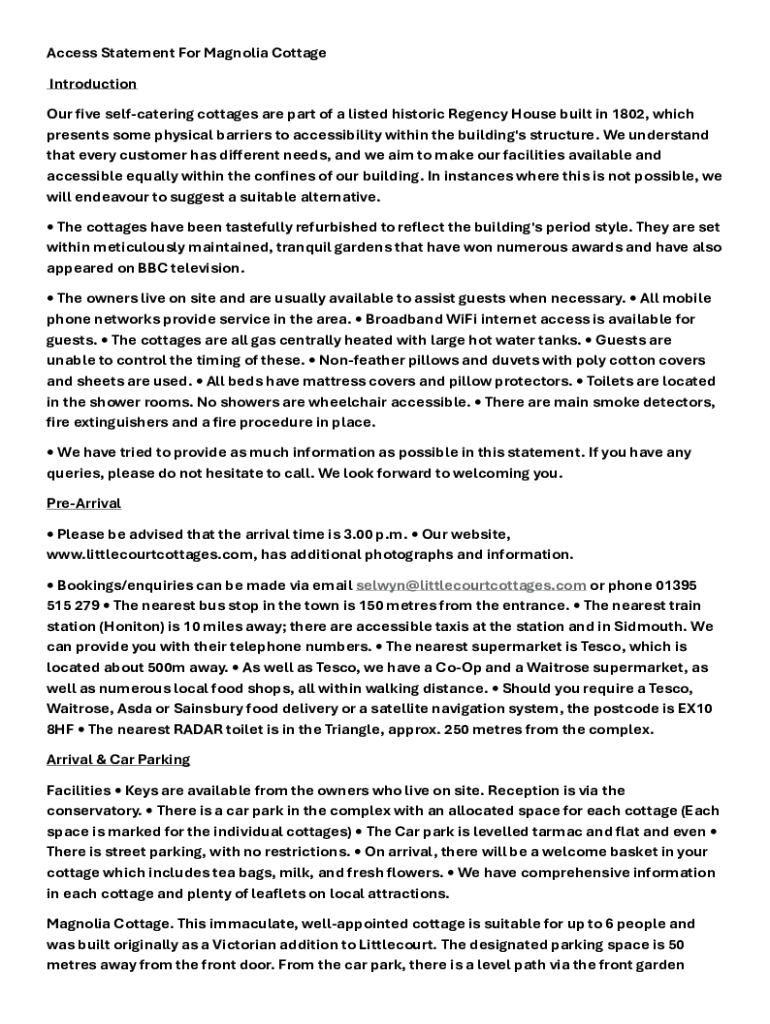 Access Statement For Magnolia Cottage

Introduction

Our five self-catering cottages are part of a listed historic Regency House built in 1802, which presents some physical barriers to accessibility within the building's structure. We understand that every customer has different needs, and we aim to make our facilities available and accessible equally within the confines of our building. In instances where this is not possible, we will endeavour to suggest a suitable alternative.

• The cottages have been tastefully refurbished to reflect the building's period style. They are set within meticulously maintained, tranquil gardens that have won numerous awards and have also appeared on BBC television.

• The owners live on site and are usually available to assist guests when necessary. • All mobile phone networks provide service in the area. • Broadband WiFi internet access is available for guests. • The cottages are all gas centrally heated with large hot water tanks. • Guests are unable to control the timing of these. • Non-feather pillows and duvets with poly cotton covers and sheets are used. • All beds have mattress covers and pillow protectors. • Toilets are located in the shower rooms. No showers are wheelchair accessible. • There are main smoke detectors, fire extinguishers and a fire procedure in place.

• We have tried to provide as much information as possible in this statement. If you have any queries, please do not hesitate to call. We look forward to welcoming you.

Pre-Arrival

• Please be advised that the arrival time is 3.00 p.m. • Our website, www.littlecourtcottages.com, has additional photographs and information.

• Bookings/enquiries can be made via email selwyn@littlecourtcottages.com or phone 01395 515 279 • The nearest bus stop in the town is 150 metres from the entrance. • The nearest train station (Honiton) is 10 miles away; there are accessible taxis at the station and in Sidmouth. We can provide you with their telephone numbers. • The nearest supermarket is Tesco, which is located about 500m away. • As well as Tesco, we have a Co-Op and a Waitrose supermarket, as well as numerous local food shops, all within walking distance. • Should you require a Tesco, Waitrose, Asda or Sainsbury food delivery or a satellite navigation system, the postcode is EX10 8HF • The nearest RADAR toilet is in the Triangle, approx. 250 metres from the complex.

Arrival & Car Parking

Facilities • Keys are available from the owners who live on site. Reception is via the conservatory. • There is a car park in the complex with an allocated space for each cottage (Each space is marked for the individual cottages) • The Car park is levelled tarmac and flat and even • There is street parking, with no restrictions. • On arrival, there will be a welcome basket in your cottage which includes tea bags, milk, and fresh flowers. • We have comprehensive information in each cottage and plenty of leaflets on local attractions.

Magnolia Cottage. This immaculate, well-appointed cottage is suitable for up to 6 people and was built originally as a Victorian addition to Littlecourt. The designated parking space is 50 metres away from the front door. From the car park, there is a level path via the front garden